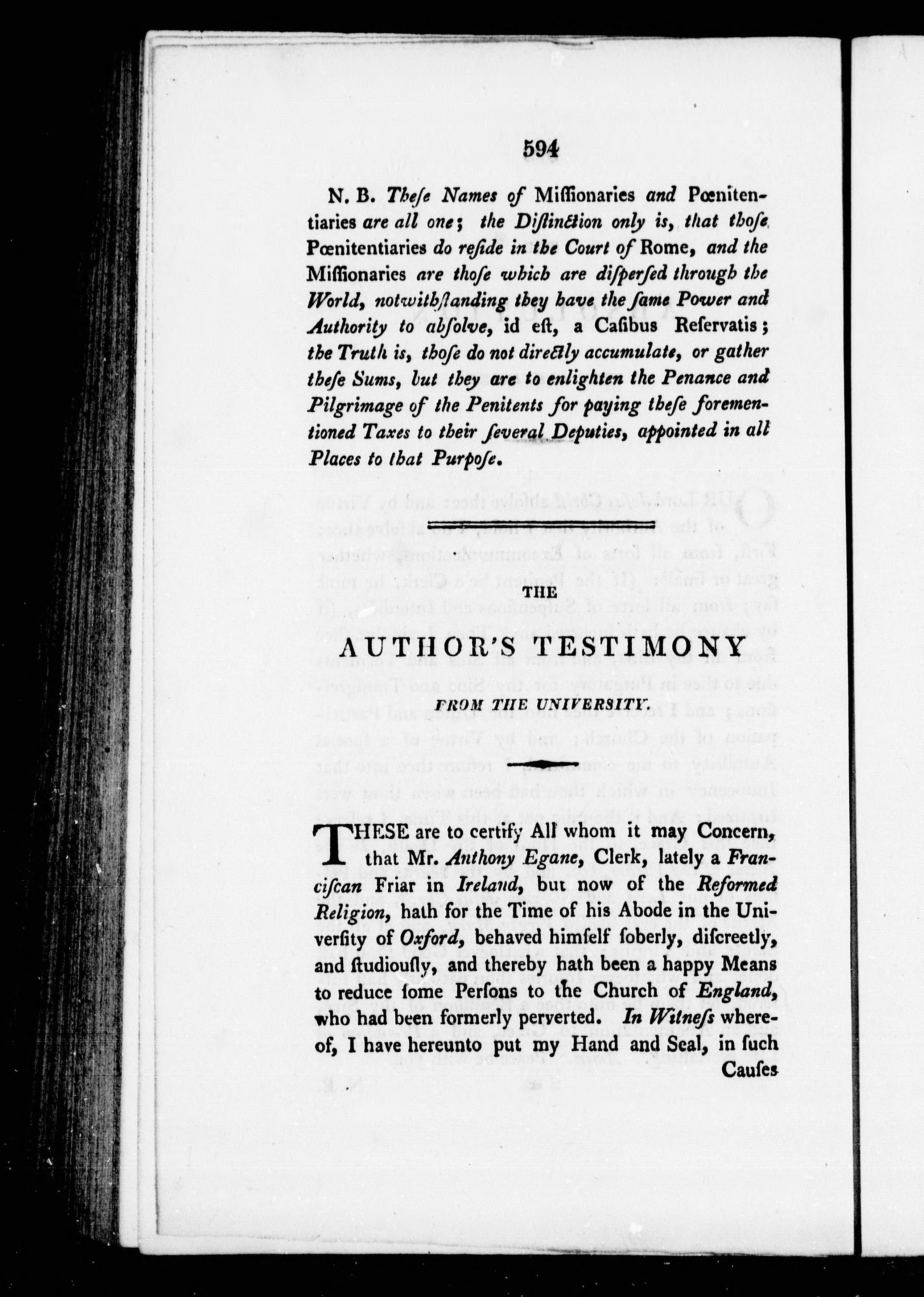 594

N. B. Theſe Names of Miſſionaries and Pœnitentiaries are all one; the Diſtinction only is, that thoſe Pœnitentiaries do reſide in the Court of Rome, and the Miſſionaries are thoſe which are diſperſed through the World, notwithſtanding they have the ſame Power and Authority to abſolve, id eſt, a Caſibus Reſervatis; the Truth is, thoſe do not directly accumulate, or gather theſe Sums, but they are to enlighten the Penance and Pilgrimage of the Penitents for paying theſe forementioned Taxes to their ſeveral Deputies, appointed in all Places to that Purpoſe.

THE

AUTHOR'S TESTIMONY

FROM THE UNIVERSITY.

THESE are to certify All whom it may Concern, that Mr. Anthony Egane, Clerk, lately a Franciſcan Friar in Ireland, but now of the Reformed Religion, hath for the Time of his Abode in the Univerſity of Oxford, behaved himſelf ſoberly, diſcreetly, and ſtudiouſly, and thereby hath been a happy Means to reduce ſome Perſons to the Church of England, who had been formerly perverted. In Witneſs whereof, I have hereunto put my Hand and Seal, in ſuch Cauſes